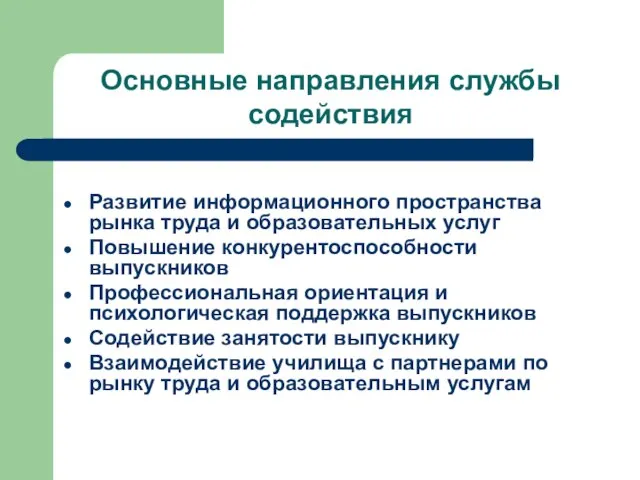 Основные направления службы содействия

- Развитие информационного пространства рынка труда и образовательных услуг
- Повышение конкурентоспособности выпускников
- Профессиональная ориентация и психологическая поддержка выпускников
- Содействие занятости выпускнику
- Взаимодействие училища с партнерами по рынку труда и образовательным услугам